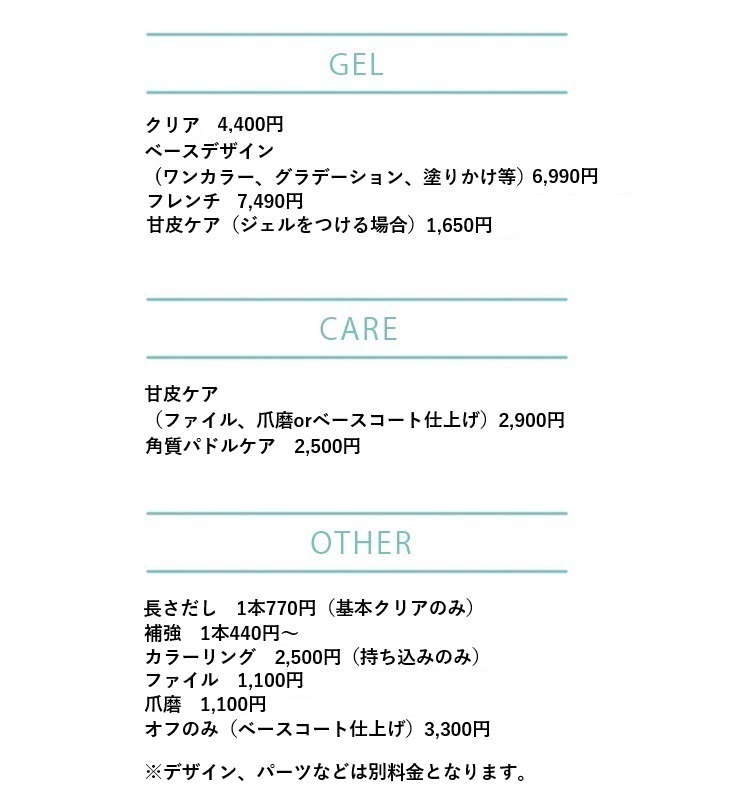 GEL

クリア　4,400円
ベースデザイン
（ワンカラー、グラデーション、塗りかけ等）6,990円
フレンチ　7,490円
甘皮ケア（ジェルをつける場合）1,650円

CARE

甘皮ケア
（ファイル、爪磨orベースコート仕上げ）2,900円
角質パドルケア　2,500円

OTHER

長さだし　1本770円（基本クリアのみ）
補強　1本440円～
カラーリング　2,500円（持ち込みのみ）
ファイル　1,100円
爪磨　1,100円
オフのみ（ベースコート仕上げ）3,300円

※デザイン、パーツなどは別料金となります。